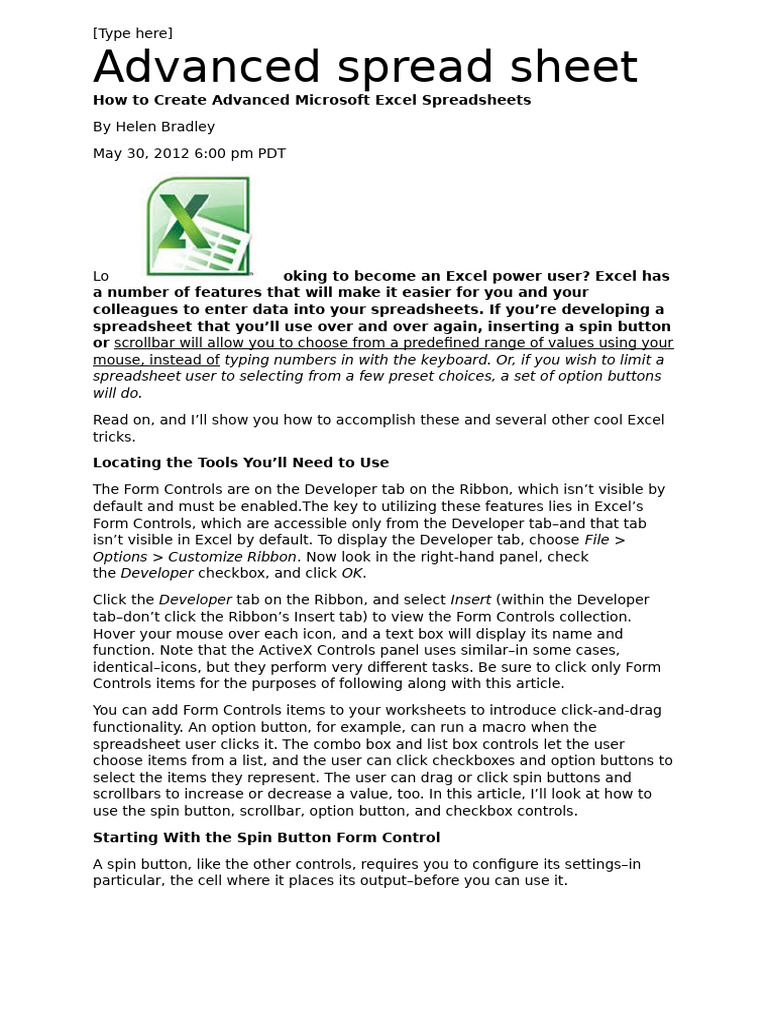 [Type here]

Advanced spread sheet

How to Create Advanced Microsoft Excel Spreadsheets

By Helen Bradley

May 30, 2012 6:00 pm PDT

Lo oking to become an Excel power user? Excel has a number of features that will make it easier for you and your colleagues to enter data into your spreadsheets. If you're developing a spreadsheet that you'll use over and over again, inserting a spin button or scrollbar will allow you to choose from a predefined range of values using your mouse, instead of typing numbers in with the keyboard. Or, if you wish to limit a spreadsheet user to selecting from a few preset choices, a set of option buttons will do.

Read on, and I'll show you how to accomplish these and several other cool Excel tricks.

Locating the Tools You'll Need to Use

The Form Controls are on the Developer tab on the Ribbon, which isn't visible by default and must be enabled.The key to utilizing these features lies in Excel's Form Controls, which are accessible only from the Developer tab–and that tab isn't visible in Excel by default. To display the Developer tab, choose File > Options > Customize Ribbon. Now look in the right-hand panel, check the Developer checkbox, and click OK.

Click the Developer tab on the Ribbon, and select Insert (within the Developer tab–don't click the Ribbon's Insert tab) to view the Form Controls collection. Hover your mouse over each icon, and a text box will display its name and function. Note that the ActiveX Controls panel uses similar–in some cases, identical–icons, but they perform very different tasks. Be sure to click only Form Controls items for the purposes of following along with this article.

You can add Form Controls items to your worksheets to introduce click-and-drag functionality. An option button, for example, can run a macro when the spreadsheet user clicks it. The combo box and list box controls let the user choose items from a list, and the user can click checkboxes and option buttons to select the items they represent. The user can drag or click spin buttons and scrollbars to increase or decrease a value, too. In this article, I'll look at how to use the spin button, scrollbar, option button, and checkbox controls.

Starting With the Spin Button Form Control

A spin button, like the other controls, requires you to configure its settings–in particular, the cell where it places its output–before you can use it.